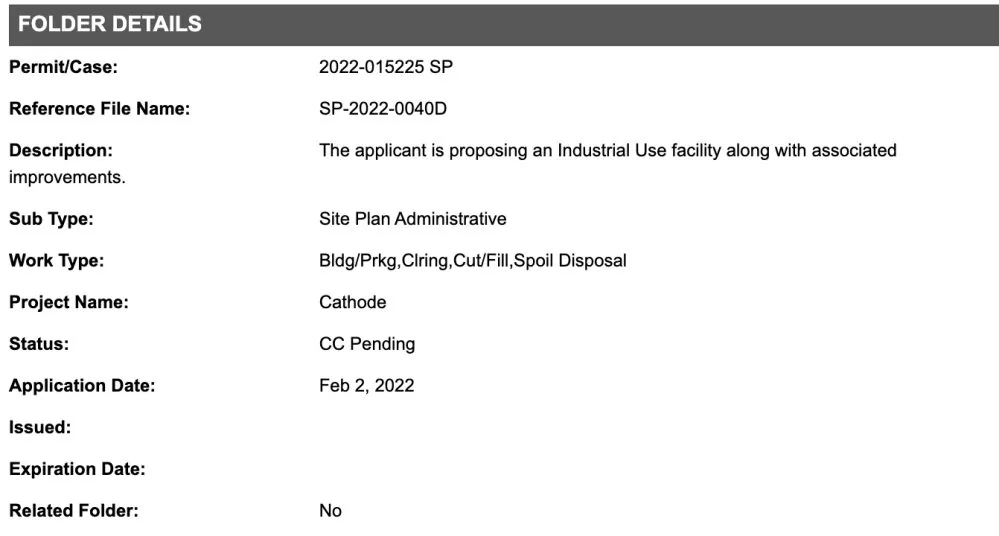 FOLDER DETAILS

Permit/Case: 2022-015225 SP

Reference File Name: SP-2022-0040D

Description: The applicant is proposing an Industrial Use facility along with associated improvements.

Sub Type: Site Plan Administrative

Work Type: Bldg/Prkg,Clring,Cut/Fill,Spoil Disposal

Project Name: Cathode

Status: CC Pending

Application Date: Feb 2, 2022

Issued:

Expiration Date:

Related Folder: No